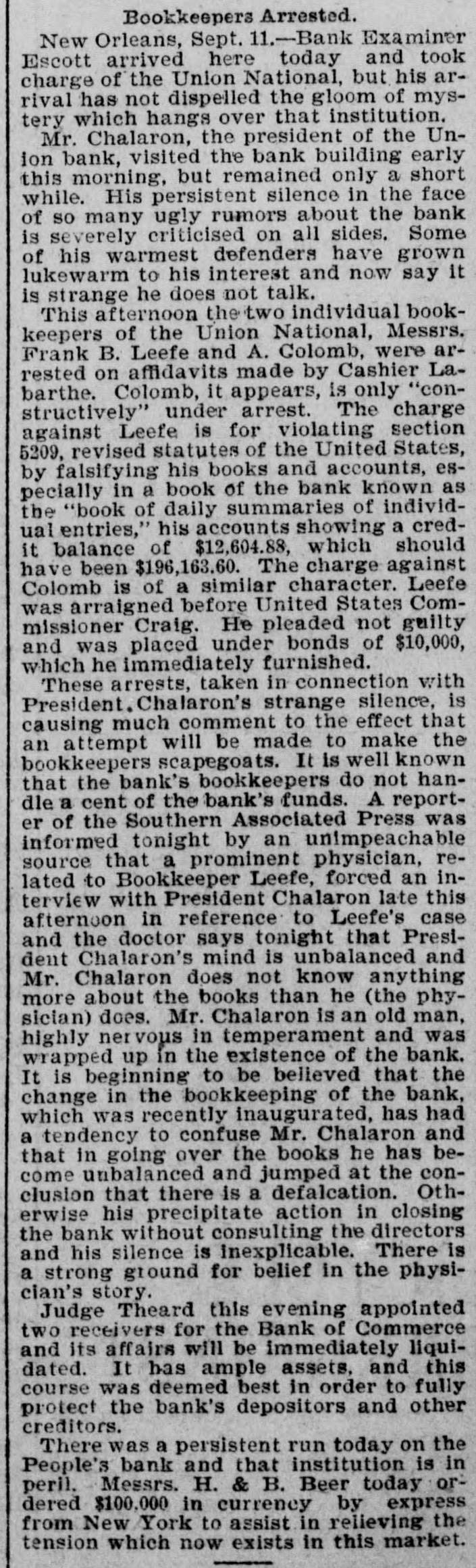 Bookkeepers Arrested.

New Orleans, Sept. 11.—Bank Examiner Escott arrived here today and took charge of the Union National, but his arrival has not dispelled the gloom of mystery which hangs over that institution.

Mr. Chalaron, the president of the Union bank, visited the bank building early this morning, but remained only a short while. His persistent silence in the face of so many ugly rumors about the bank is severely criticised on all sides. Some of his warmest defenders have grown lukewarm to his interest and now say it is strange he does not talk.

This afternoon the two individual bookkeepers of the Union National, Messrs. Frank B. Leefe and A. Colomb, were arrested on affidavits made by Cashier Labarthe. Colomb, it appears, is only "constructively" under arrest. The charge against Leefe is for violating section 5209, revised statutes of the United States, by falsifying his books and accounts, especially in a book of the bank known as the "book of daily summaries of individual entries," his accounts showing a credit balance of $12,604.88, which should have been $196,163.60. The charge against Colomb is of a similar character. Leefe was arraigned before United States Commissioner Craig. He pleaded not guilty and was placed under bonds of $10,000, which he immediately furnished.

These arrests, taken in connection with President Chalaron's strange silence, is causing much comment to the effect that an attempt will be made to make the bookkeepers scapegoats. It is well known that the bank's bookkeepers do not handle a cent of the bank's funds. A reporter of the Southern Associated Press was informed tonight by an unimpeachable source that a prominent physician, related to Bookkeeper Leefe, forced an interview with President Chalaron late this afternoon in reference to Leefe's case and the doctor says tonight that President Chalaron's mind is unbalanced and Mr. Chalaron does not know anything more about the books than he (the physician) does. Mr. Chalaron is an old man, highly nervous in temperament and was wrapped up in the existence of the bank. It is beginning to be believed that the change in the bookkeeping of the bank, which was recently inaugurated, has had a tendency to confuse Mr. Chalaron and that in going over the books he has become unbalanced and jumped at the conclusion that there is a defalcation. Otherwise his precipitate action in closing the bank without consulting the directors and his silence is inexplicable. There is a strong ground for belief in the physician's story.

Judge Theard this evening appointed two receivers for the Bank of Commerce and its affairs will be immediately liquidated. It has ample assets, and this course was deemed best in order to fully protect the bank's depositors and other creditors.

There was a persistent run today on the People's bank and that institution is in peril. Messrs. H. & B. Beer today ordered $100,000 in currency by express from New York to assist in relieving the tension which now exists in this market.